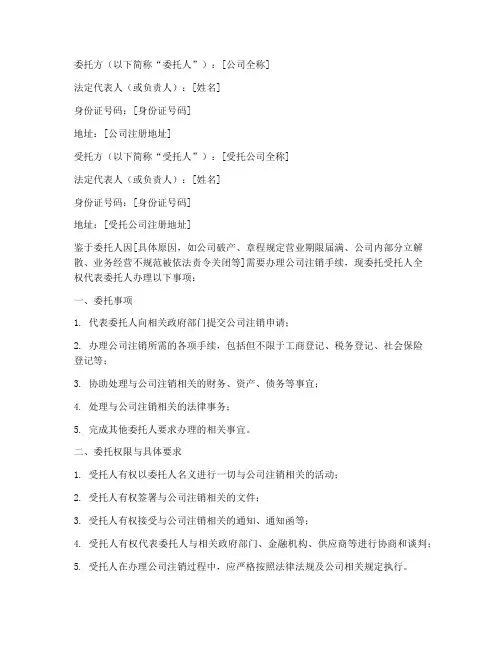 委托方（以下简称“委托人”）：[公司全称]

法定代表人（或负责人）：[姓名]

身份证号码：[身份证号码]

地址：[公司注册地址]

受托方（以下简称“受托人”）：[受托公司全称]

法定代表人（或负责人）：[姓名]

身份证号码：[身份证号码]

地址：[受托公司注册地址]

鉴于委托人因[具体原因，如公司破产、章程规定营业期限届满、公司内部分立解散、业务经营不规范被依法责令关闭等]需要办理公司注销手续，现委托受托人全权代表委托人办理以下事项：

一、委托事项

1. 代表委托人向相关政府部门提交公司注销申请；

2. 办理公司注销所需的各项手续，包括但不限于工商登记、税务登记、社会保险登记等；

3. 协助处理与公司注销相关的财务、资产、债务等事宜；

4. 处理与公司注销相关的法律事务；

5. 完成其他委托人要求办理的相关事宜。

二、委托权限与具体要求

1. 受托人有权以委托人名义进行一切与公司注销相关的活动；

2. 受托人有权签署与公司注销相关的文件；

3. 受托人有权接受与公司注销相关的通知、通知函等；

4. 受托人有权代表委托人与相关政府部门、金融机构、供应商等进行协商和谈判；

5. 受托人在办理公司注销过程中，应严格按照法律法规及公司相关规定执行。